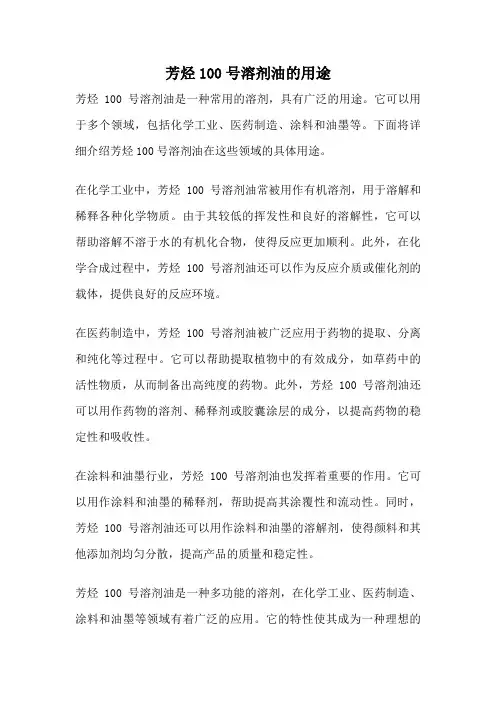 芳烃 100 号溶剂油的用途

芳烃 100 号溶剂油是一种常用的溶剂，具有广泛的用途。它可以用于多个领域，包括化学工业、医药制造、涂料和油墨等。下面将详细介绍芳烃 100 号溶剂油在这些领域的具体用途。

在化学工业中，芳烃 100 号溶剂油常被用作有机溶剂，用于溶解和稀释各种化学物质。由于其较低的挥发性和良好的溶解性，它可以帮助溶解不溶于水的有机化合物，使得反应更加顺利。此外，在化学合成过程中，芳烃 100 号溶剂油还可以作为反应介质或催化剂的载体，提供良好的反应环境。

在医药制造中，芳烃 100 号溶剂油被广泛应用于药物的提取、分离和纯化等过程中。它可以帮助提取植物中的有效成分，如草药中的活性物质，从而制备出高纯度的药物。此外，芳烃 100 号溶剂油还可以用作药物的溶剂、稀释剂或胶囊涂层的成分，以提高药物的稳定性和吸收性。

在涂料和油墨行业，芳烃 100 号溶剂油也发挥着重要的作用。它可以用作涂料和油墨的稀释剂，帮助提高其涂覆性和流动性。同时，芳烃 100 号溶剂油还可以用作涂料和油墨的溶解剂，使得颜料和其他添加剂均匀分散，提高产品的质量和稳定性。

芳烃 100 号溶剂油是一种多功能的溶剂，在化学工业、医药制造、涂料和油墨等领域有着广泛的应用。它的特性使其成为一种理想的